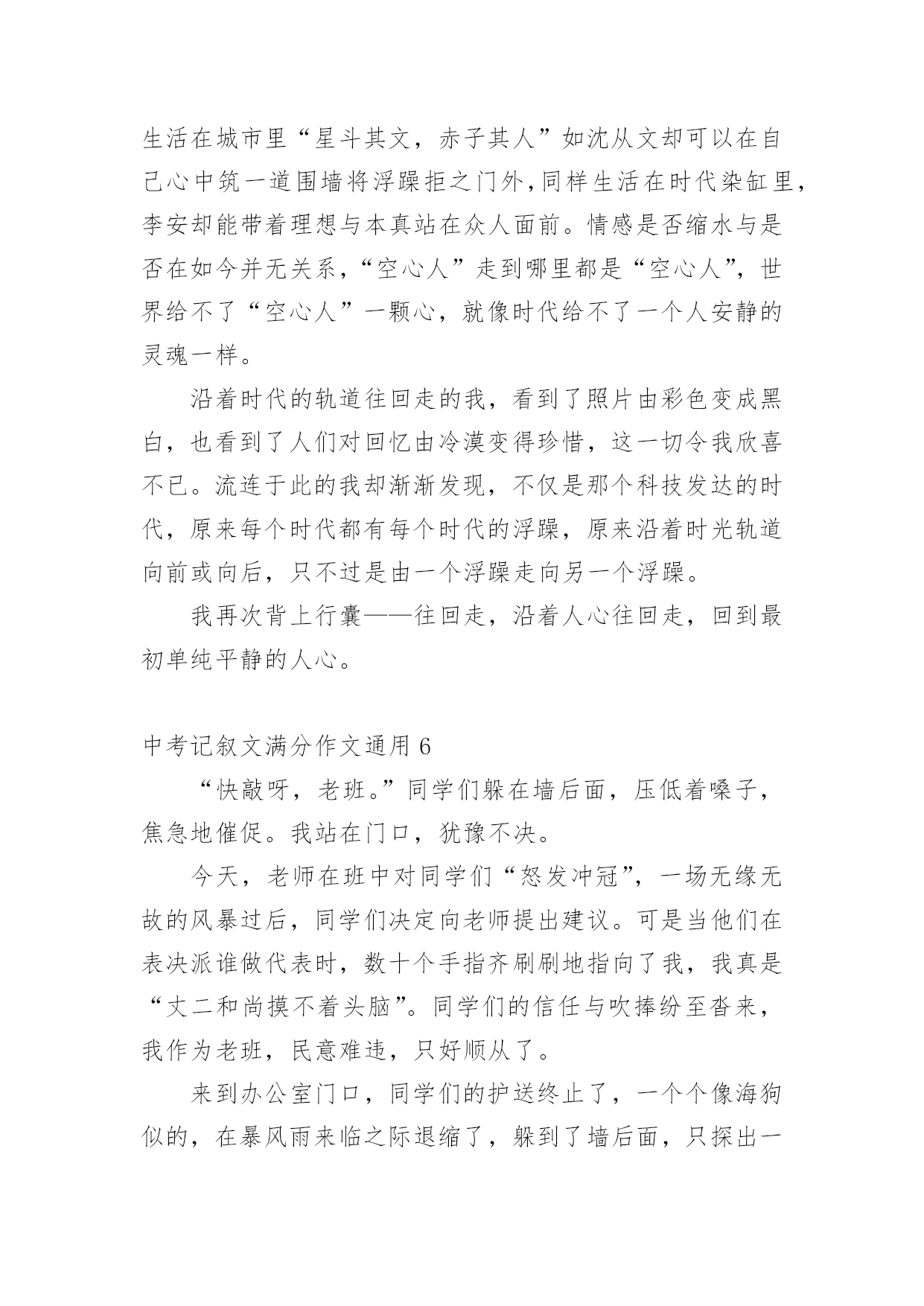 生活在城市里“星斗其文，赤子其人”如沈从文却可以在自己心中筑一道围墙将浮躁拒之门外，同样生活在时代染缸里，李安却能带着理想与本真站在众人面前。情感是否缩水与是否在如今并无关系，“空心人”走到哪里都是“空心人”，世界给不了“空心人”一颗心，就像时代给不了一个人安静的灵魂一样。

沿着时代的轨道往回走的我，看到了照片由彩色变成黑白，也看到了人们对回忆由冷漠变得珍惜，这一切令我欣喜不已。流连于此的我却渐渐发现，不仅是那个科技发达的时代，原来每个时代都有每个时代的浮躁，原来沿着时光轨道向前或向后，只不过是由一个浮躁走向另一个浮躁。

我再次背上行囊——往回走，沿着人心往回走，回到最初单纯平静的人心。

中考记叙文满分作文通用 6

“快敲呀，老班。”同学们躲在墙后面，压低着嗓子，焦急地催促。我站在门口，犹豫不决。

今天，老师在班中对同学们“怒发冲冠”，一场无缘无故的风暴过后，同学们决定向老师提出建议。可是当他们在表决派谁做代表时，数十个手指齐刷刷地指向了我，我真是“丈二和尚摸不着头脑”。同学们的信任与吹捧纷至沓来，我作为老班，民意难违，只好顺从了。

来到办公室门口，同学们的护送终止了，一个个像海狗似的，在暴风雨来临之际退缩了，躲到了墙后面，只探出一